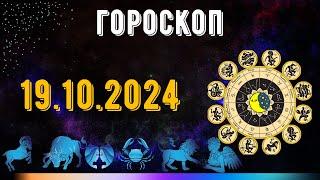 ГОРОСКОП

19.10.2024